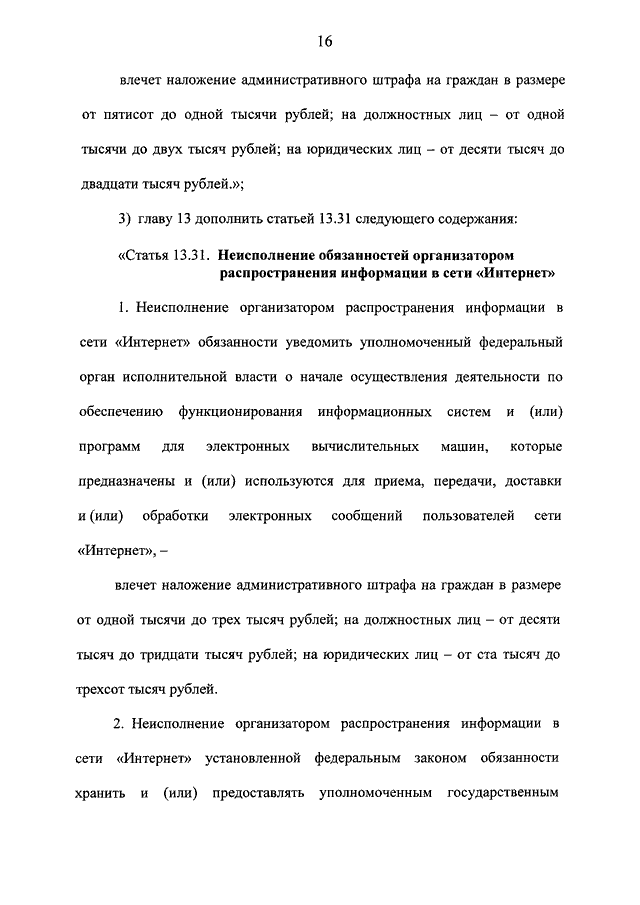 16

влечет наложение административного штрафа на граждан в размере от пятисот до одной тысячи рублей; на должностных лиц – от одной тысячи до двух тысяч рублей; на юридических лиц – от десяти тысяч до двадцати тысяч рублей.»;

3) главу 13 дополнить статьей 13.31 следующего содержания:

«Статья 13.31. Неисполнение обязанностей организатором распространения информации в сети «Интернет»

1. Неисполнение организатором распространения информации в сети «Интернет» обязанности уведомить уполномоченный федеральный орган исполнительной власти о начале осуществления деятельности по обеспечению функционирования информационных систем и (или) программ для электронных вычислительных машин, которые предназначены и (или) используются для приема, передачи, доставки и (или) обработки электронных сообщений пользователей сети «Интернет», –

влечет наложение административного штрафа на граждан в размере от одной тысячи до трех тысяч рублей; на должностных лиц – от десяти тысяч до тридцати тысяч рублей; на юридических лиц – от ста тысяч до трехсот тысяч рублей.

2. Неисполнение организатором распространения информации в сети «Интернет» установленной федеральным законом обязанности хранить и (или) предоставлять уполномоченным государственным